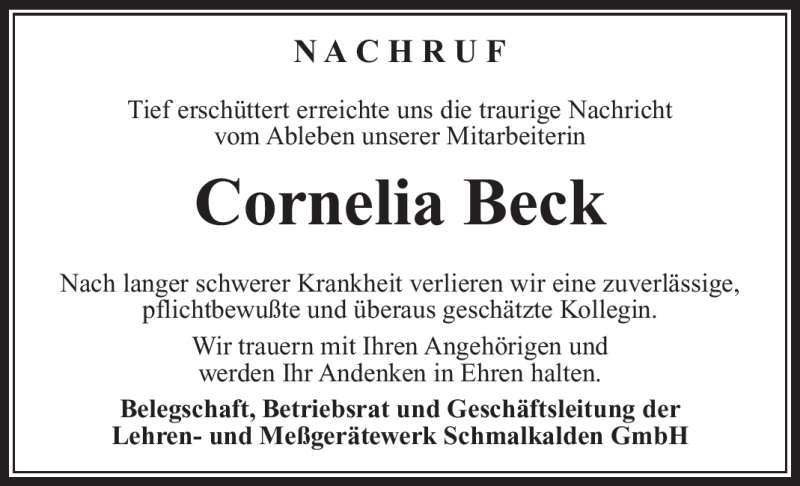 NACHRUF

Tief erschüttert erreichte uns die traurige Nachricht vom Ableben unserer Mitarbeiterin

Cornelia Beck

Nach langer schwerer Krankheit verlieren wir eine zuverlässige, pflichtbewußte und überaus geschätzte Kollegin.

Wir trauern mit Ihren Angehörigen und werden Ihr Andenken in Ehren halten.

Belegschaft, Betriebsrat und Geschäftsleitung der Lehren- und Meßgerätewerk Schmalkalden GmbH